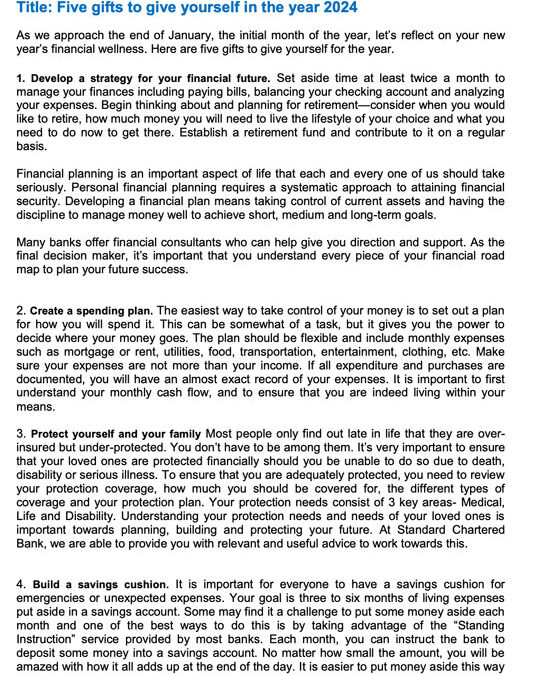 Title: Five gifts to give yourself in the year 2024

As we approach the end of January, the initial month of the year, let's reflect on your new year's financial wellness. Here are five gifts to give yourself for the year.

1. Develop a strategy for your financial future. Set aside time at least twice a month to manage your finances including paying bills, balancing your checking account and analyzing your expenses. Begin thinking about and planning for retirement—consider when you would like to retire, how much money you will need to live the lifestyle of your choice and what you need to do now to get there. Establish a retirement fund and contribute to it on a regular basis.

Financial planning is an important aspect of life that each and every one of us should take seriously. Personal financial planning requires a systematic approach to attaining financial security. Developing a financial plan means taking control of current assets and having the discipline to manage money well to achieve short, medium and long-term goals.

Many banks offer financial consultants who can help give you direction and support. As the final decision maker, it's important that you understand every piece of your financial road map to plan your future success.

2. Create a spending plan. The easiest way to take control of your money is to set out a plan for how you will spend it. This can be somewhat of a task, but it gives you the power to decide where your money goes. The plan should be flexible and include monthly expenses such as mortgage or rent, utilities, food, transportation, entertainment, clothing, etc. Make sure your expenses are not more than your income. If all expenditure and purchases are documented, you will have an almost exact record of your expenses. It is important to first understand your monthly cash flow, and to ensure that you are indeed living within your means.

3. Protect yourself and your family Most people only find out late in life that they are over-insured but under-protected. You don't have to be among them. It's very important to ensure that your loved ones are protected financially should you be unable to do so due to death, disability or serious illness. To ensure that you are adequately protected, you need to review your protection coverage, how much you should be covered for, the different types of coverage and your protection plan. Your protection needs consist of 3 key areas- Medical, Life and Disability. Understanding your protection needs and needs of your loved ones is important towards planning, building and protecting your future. At Standard Chartered Bank, we are able to provide you with relevant and useful advice to work towards this.

4. Build a savings cushion. It is important for everyone to have a savings cushion for emergencies or unexpected expenses. Your goal is three to six months of living expenses put aside in a savings account. Some may find it a challenge to put some money aside each month and one of the best ways to do this is by taking advantage of the "Standing Instruction" service provided by most banks. Each month, you can instruct the bank to deposit some money into a savings account. No matter how small the amount, you will be amazed with how it all adds up at the end of the day. It is easier to put money aside this way